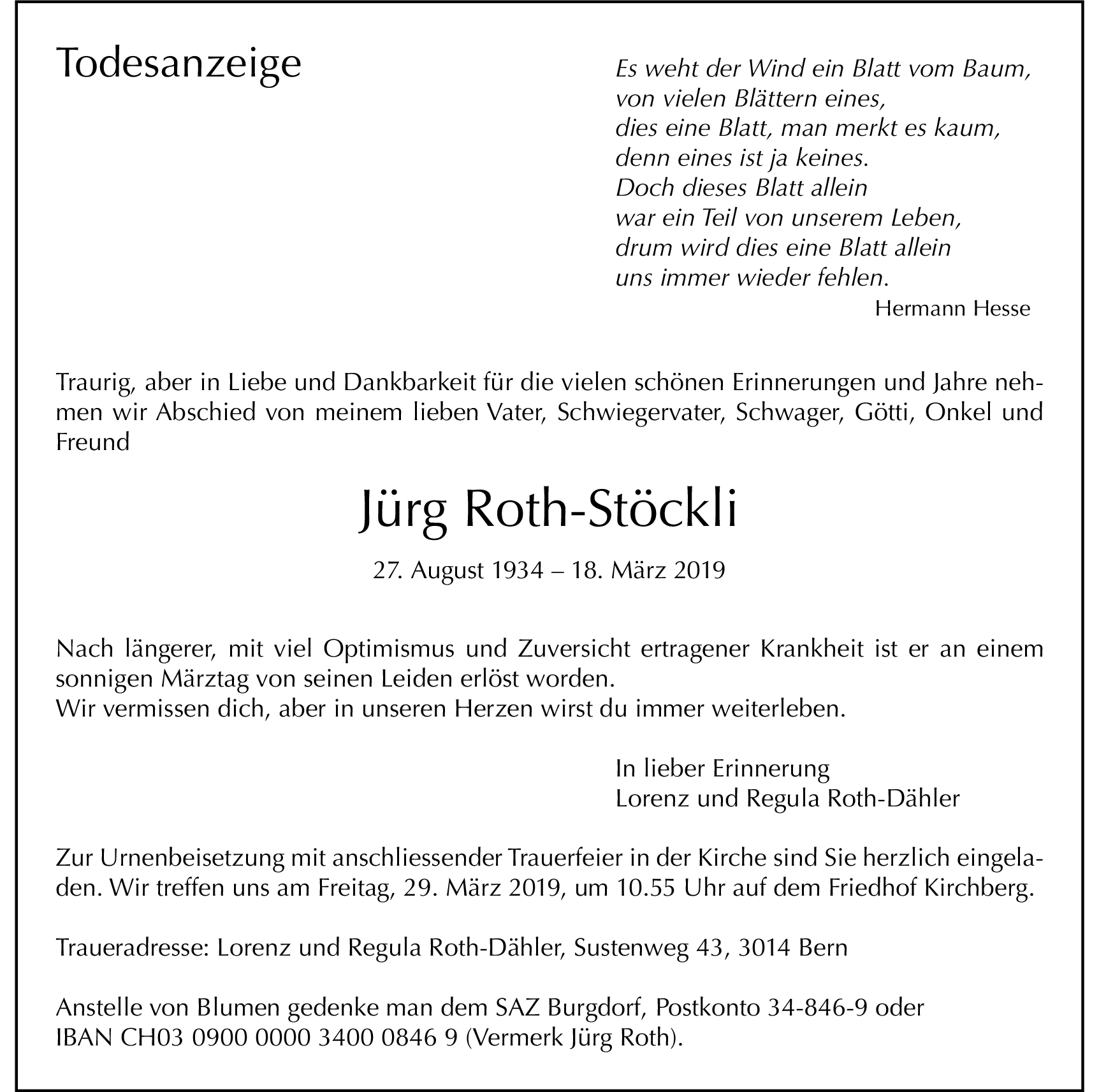 Todesanzeige

Es weht der Wind ein Blatt vom Baum,
von vielen Blättern eines,
dies eine Blatt, man merkt es kaum,
denn eines ist ja keines.
Doch dieses Blatt allein
war ein Teil von unserem Leben,
drum wird dies eine Blatt allein
uns immer wieder fehlen.
Hermann Hesse

Traurig, aber in Liebe und Dankbarkeit für die vielen schönen Erinnerungen und Jahre nehmen wir Abschied von meinem lieben Vater, Schwiegervater, Schwager, Götti, Onkel und Freund

Jürg Roth-Stöckli

27. August 1934 – 18. März 2019

Nach längerer, mit viel Optimismus und Zuversicht ertragener Krankheit ist er an einem sonnigen Märztag von seinen Leiden erlöst worden.
Wir vermissen dich, aber in unseren Herzen wirst du immer weiterleben.

In lieber Erinnerung
Lorenz und Regula Roth-Dähler

Zur Urnenbeisetzung mit anschliessender Trauerfeier in der Kirche sind Sie herzlich eingeladen. Wir treffen uns am Freitag, 29. März 2019, um 10.55 Uhr auf dem Friedhof Kirchberg.

Traueradresse: Lorenz und Regula Roth-Dähler, Sustenweg 43, 3014 Bern

Anstelle von Blumen gedenke man dem SAZ Burgdorf, Postkonto 34-846-9 oder IBAN CH03 0900 0000 3400 0846 9 (Vermerk Jürg Roth).